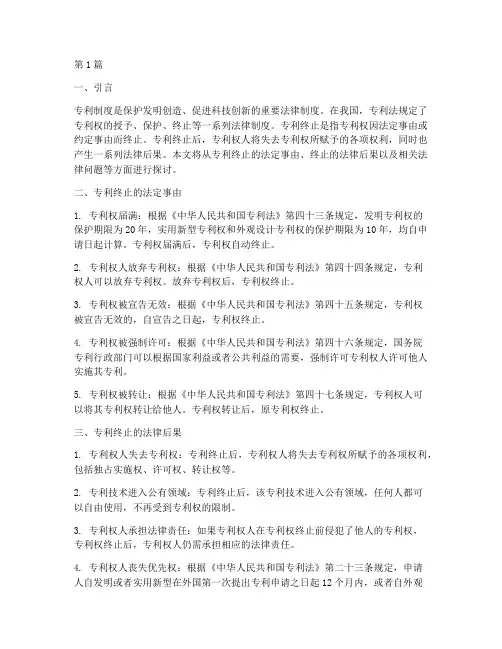 第 1 篇

一、引言

专利制度是保护发明创造、促进科技创新的重要法律制度。在我国，专利法规定了专利权的授予、保护、终止等一系列法律制度。专利终止是指专利权因法定事由或约定事由而终止。专利终止后，专利权人将失去专利权所赋予的各项权利，同时也产生一系列法律后果。本文将从专利终止的法定事由、终止的法律后果以及相关法律问题等方面进行探讨。

二、专利终止的法定事由

1. 专利权届满：根据《中华人民共和国专利法》第四十三条规定，发明专利权的保护期限为 20 年，实用新型专利权和外观设计专利权的保护期限为 10 年，均自申请日起计算。专利权届满后，专利权自动终止。

2. 专利权人放弃专利权：根据《中华人民共和国专利法》第四十四条规定，专利权人可以放弃专利权。放弃专利权后，专利权终止。

3. 专利权被宣告无效：根据《中华人民共和国专利法》第四十五条规定，专利权被宣告无效的，自宣告之日起，专利权终止。

4. 专利权被强制许可：根据《中华人民共和国专利法》第四十六条规定，国务院专利行政部门可以根据国家利益或者公共利益的需要，强制许可专利权人许可他人实施其专利。

5. 专利权被转让：根据《中华人民共和国专利法》第四十七条规定，专利权人可以将其专利权转让给他人。专利权转让后，原专利权终止。

三、专利终止的法律后果

1. 专利权人失去专利权：专利终止后，专利权人将失去专利权所赋予的各项权利，包括独占实施权、许可权、转让权等。

2. 专利技术进入公有领域：专利终止后，该专利技术进入公有领域，任何人都可以自由使用，不再受到专利权的限制。

3. 专利权人承担法律责任：如果专利权人在专利权终止前侵犯了他人的专利权，专利权终止后，专利权人仍需承担相应的法律责任。

4. 专利权人丧失优先权：根据《中华人民共和国专利法》第二十三条规定，申请人自发明或者实用新型在外国第一次提出专利申请之日起 12 个月内，或者自外观